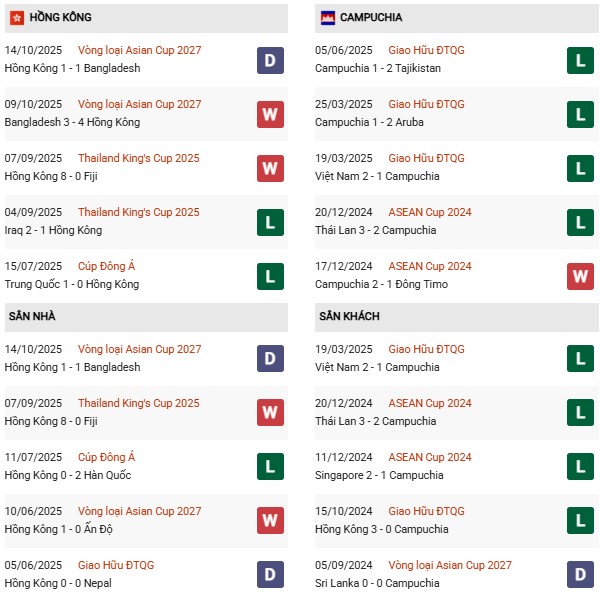 HỒNG KÔNG

14/10/2025 Vòng loại Asian Cup 2027
Hồng Kông 1 - 1 Bangladesh
D

09/10/2025 Vòng loại Asian Cup 2027
Bangladesh 3 - 4 Hồng Kông
W

07/09/2025 Thailand King's Cup 2025
Hồng Kông 8 - 0 Fiji
W

04/09/2025 Thailand King's Cup 2025
Iraq 2 - 1 Hồng Kông
L

15/07/2025 Cúp Đông Á
Trung Quốc 1 - 0 Hồng Kông
L

SÂN NHÀ

14/10/2025 Vòng loại Asian Cup 2027
Hồng Kông 1 - 1 Bangladesh
D

07/09/2025 Thailand King's Cup 2025
Hồng Kông 8 - 0 Fiji
W

11/07/2025 Cúp Đông Á
Hồng Kông 0 - 2 Hàn Quốc
L

10/06/2025 Vòng loại Asian Cup 2027
Hồng Kông 1 - 0 Ấn Độ
W

05/06/2025 Giao Hữu ĐTQG
Hồng Kông 0 - 0 Nepal
D

CAMPUCHIA

05/06/2025 Giao Hữu ĐTQG
Campuchia 1 - 2 Tajikistan
L

25/03/2025 Giao Hữu ĐTQG
Campuchia 1 - 2 Aruba
L

19/03/2025 Giao Hữu ĐTQG
Việt Nam 2 - 1 Campuchia
L

20/12/2024 ASEAN Cup 2024
Thái Lan 3 - 2 Campuchia
L

17/12/2024 ASEAN Cup 2024
Campuchia 2 - 1 Đông Timo
W

SÂN KHÁCH

19/03/2025 Giao Hữu ĐTQG
Việt Nam 2 - 1 Campuchia
L

20/12/2024 ASEAN Cup 2024
Thái Lan 3 - 2 Campuchia
L

11/12/2024 ASEAN Cup 2024
Singapore 2 - 1 Campuchia
L

15/10/2024 Giao Hữu ĐTQG
Hồng Kông 3 - 0 Campuchia
L

05/09/2024 Vòng loại Asian Cup 2027
Sri Lanka 0 - 0 Campuchia
D